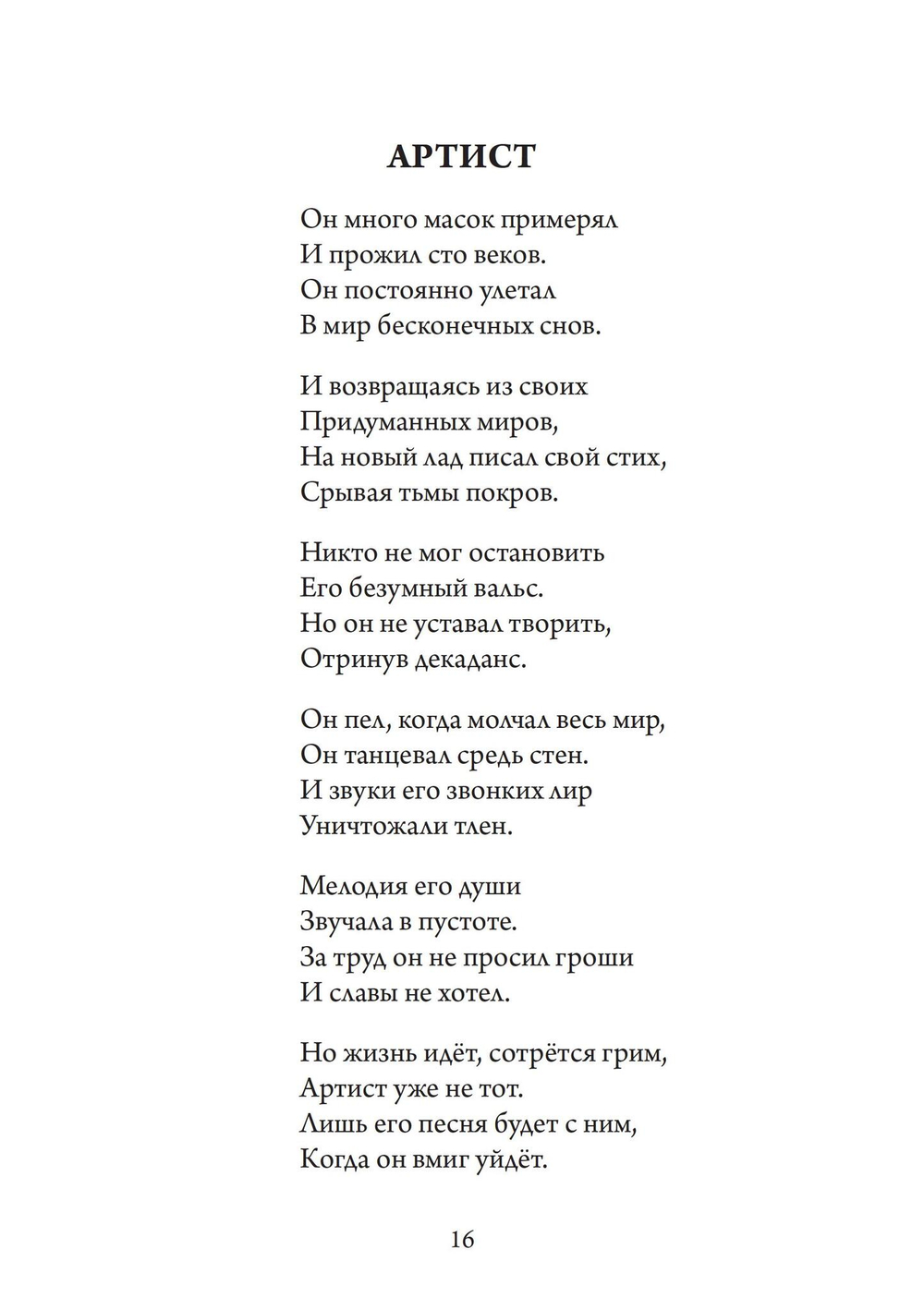 АРТИСТ

Он много масок примерял
И прожил сто веков.
Он постоянно улетал
В мир бесконечных снов.

И возвращаясь из своих
Придуманных миров,
На новый лад писал свой стих,
Срывая тьмы покров.

Никто не мог остановить
Его безумный вальс.
Но он не уставал творить,
Отринув декаданс.

Он пел, когда молчал весь мир,
Он танцевал средь стен.
И звуки его звонких лир
Уничтожали тлен.

Мелодия его души
Звучала в пустоте.
За труд он не просил гроши
И славы не хотел.

Но жизнь идёт, сотрётся грим,
Артист уже не тот.
Лишь его песня будет с ним,
Когда он вмиг уйдёт.

16